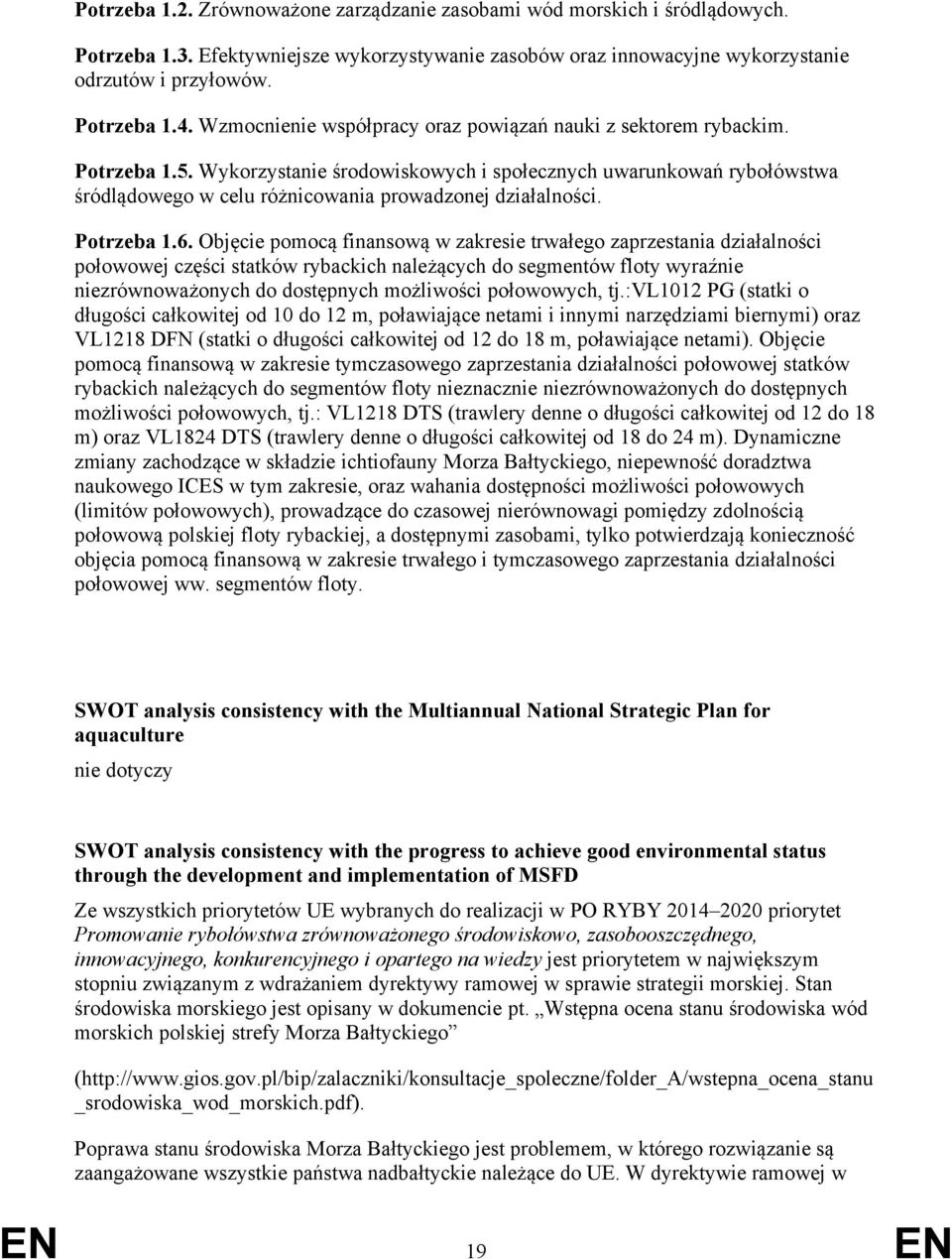 Potrzeba 1.2. Zrównoważone zarządzanie zasobami wód morskich i śródlądowych.

Potrzeba 1.3. Efektywniejsze wykorzystywanie zasobów oraz innowacyjne wykorzystanie odrzutów i przyłowów.

Potrzeba 1.4. Wzmocnienie współpracy oraz powiązań nauki z sektorem rybackim.

Potrzeba 1.5. Wykorzystanie środowiskowych i społecznych uwarunkowań rybołówstwa śródlądowego w celu różnicowania prowadzonej działalności.

Potrzeba 1.6. Objęcie pomocą finansową w zakresie trwałego zaprzestania działalności połowowej części statków rybackich należących do segmentów floty wyraźnie niezrównoważonych do dostępnych możliwości połowowych, tj.:VL1012 PG (statki o długości całkowitej od 10 do 12 m, poławiające netami i innymi narzędziami biernymi) oraz VL1218 DFN (statki o długości całkowitej od 12 do 18 m, poławiające netami). Objęcie pomocą finansową w zakresie tymczasowego zaprzestania działalności połowowej statków rybackich należących do segmentów floty nieznacznie niezrównoważonych do dostępnych możliwości połowowych, tj.: VL1218 DTS (trawlery denne o długości całkowitej od 12 do 18 m) oraz VL1824 DTS (trawlery denne o długości całkowitej od 18 do 24 m). Dynamiczne zmiany zachodzące w składzie ichtiofauny Morza Bałtyckiego, niepewność doradztwa naukowego ICES w tym zakresie, oraz wahania dostępności możliwości połowowych (limitów połowowych), prowadzące do czasowej nierównowagi pomiędzy zdolnością połowową polskiej floty rybackiej, a dostępnymi zasobami, tylko potwierdzają konieczność objęcia pomocą finansową w zakresie trwałego i tymczasowego zaprzestania działalności połowowej ww. segmentów floty.

SWOT analysis consistency with the Multiannual National Strategic Plan for aquaculture

nie dotyczy

SWOT analysis consistency with the progress to achieve good environmental status through the development and implementation of MSFD

Ze wszystkich priorytetów UE wybranych do realizacji w PO RYBY 2014–2020 priorytet Promowanie rybołówstwa zrównoważonego środowiskowo, zasobooszczędnego, innowacyjnego, konkurencyjnego i opartego na wiedzy jest priorytetem w największym stopniu związanym z wdrażaniem dyrektywy ramowej w sprawie strategii morskiej. Stan środowiska morskiego jest opisany w dokumencie pt. „Wstępna ocena stanu środowiska wód morskich polskiej strefy Morza Bałtyckiego”

(http://www.gios.gov.pl/bip/zalaczniki/konsultacje_spoleczne/folder_A/wstepna_ocena_stanu_srodowiska_wod_morskich.pdf).

Poprawa stanu środowiska Morza Bałtyckiego jest problemem, w którego rozwiązanie są zaangażowane wszystkie państwa nadbałtyckie należące do UE. W dyrektywie ramowej w

EN 19 EN